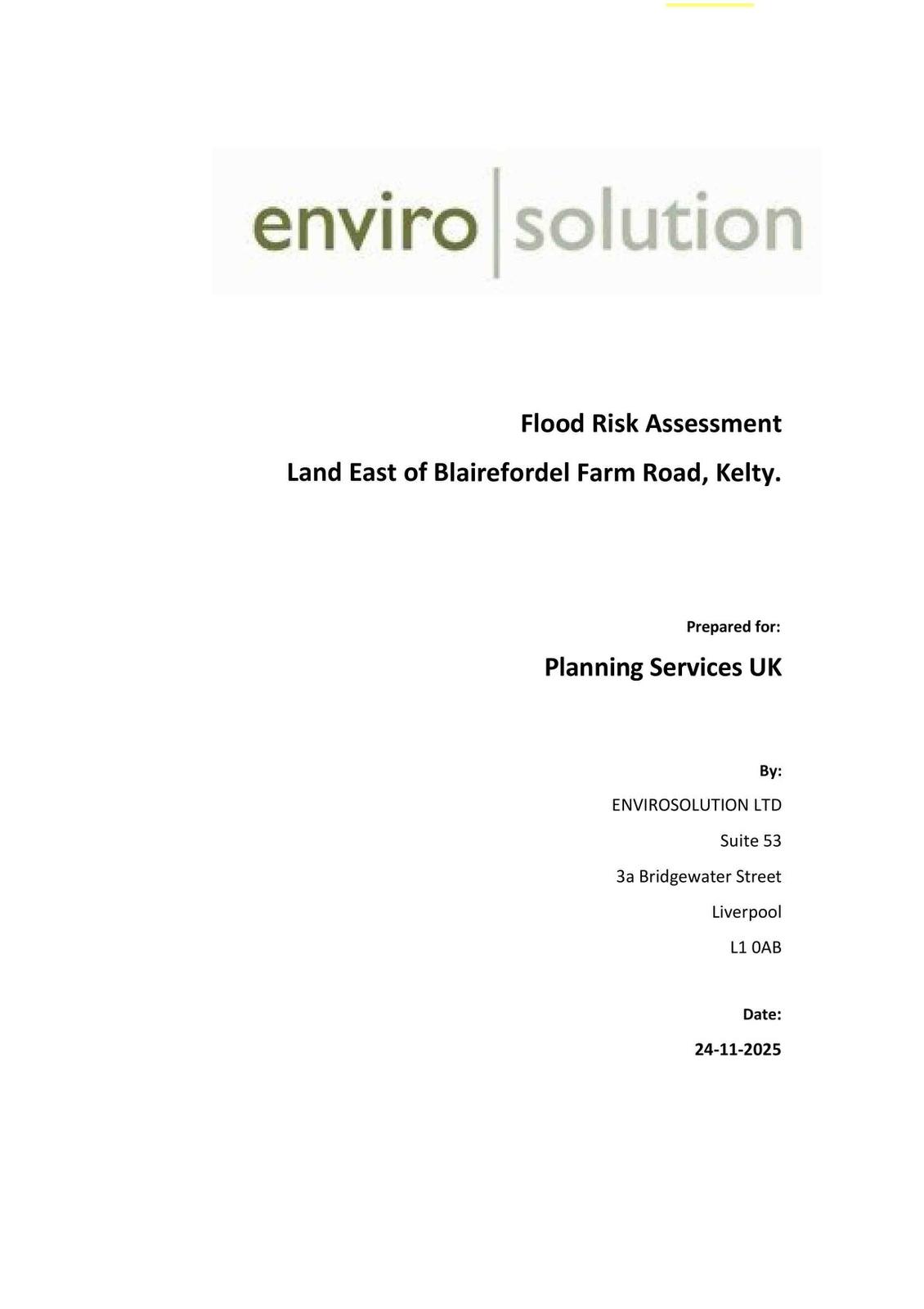 enviro solution

Flood Risk Assessment

Land East of Blairefordel Farm Road, Kelty.

Prepared for:

Planning Services UK

By:

ENVIROSOLUTION LTD
Suite 53
3a Bridgewater Street
Liverpool
L1 0AB

Date:

24-11-2025